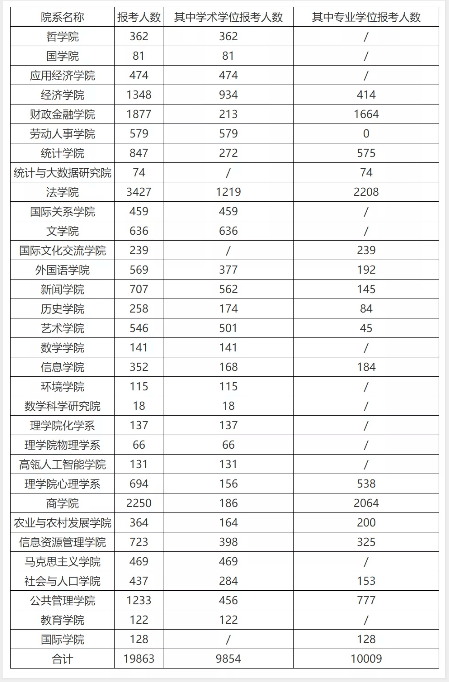 | 院系名称 | 报考人数 | 其中学术学位报考人数 | 其中专业学位报考人数 |
|---|---|---|---|
| 哲学院 | 362 | 362 | / |
| 国学院 | 81 | 81 | / |
| 应用经济学院 | 474 | 474 | / |
| 经济学院 | 1348 | 934 | 414 |
| 财政金融学院 | 1877 | 213 | 1664 |
| 劳动人事学院 | 579 | 579 | 0 |
| 统计学院 | 847 | 272 | 575 |
| 统计与大数据研究院 | 74 | / | 74 |
| 法学院 | 3427 | 1219 | 2208 |
| 国际关系学院 | 459 | 459 | / |
| 文学院 | 636 | 636 | / |
| 国际文化交流学院 | 239 | / | 239 |
| 外国语学院 | 569 | 377 | 192 |
| 新闻学院 | 707 | 562 | 145 |
| 历史学院 | 258 | 174 | 84 |
| 艺术学院 | 546 | 501 | 45 |
| 数学学院 | 141 | 141 | / |
| 信息学院 | 352 | 168 | 184 |
| 环境学院 | 115 | 115 | / |
| 数学科学研究院 | 18 | 18 | / |
| 理学院化学系 | 137 | 137 | / |
| 理学院物理学系 | 66 | 66 | / |
| 高瓴人工智能学院 | 131 | 131 | / |
| 理学院心理学系 | 694 | 156 | 538 |
| 商学院 | 2250 | 186 | 2064 |
| 农业与农村发展学院 | 364 | 164 | 200 |
| 信息资源管理学院 | 723 | 398 | 325 |
| 马克思主义学院 | 469 | 469 | / |
| 社会与人口学院 | 437 | 284 | 153 |
| 公共管理学院 | 1233 | 456 | 777 |
| 教育学院 | 122 | 122 | / |
| 国际学院 | 128 | / | 128 |
| 合计 | 19863 | 9854 | 10009 |